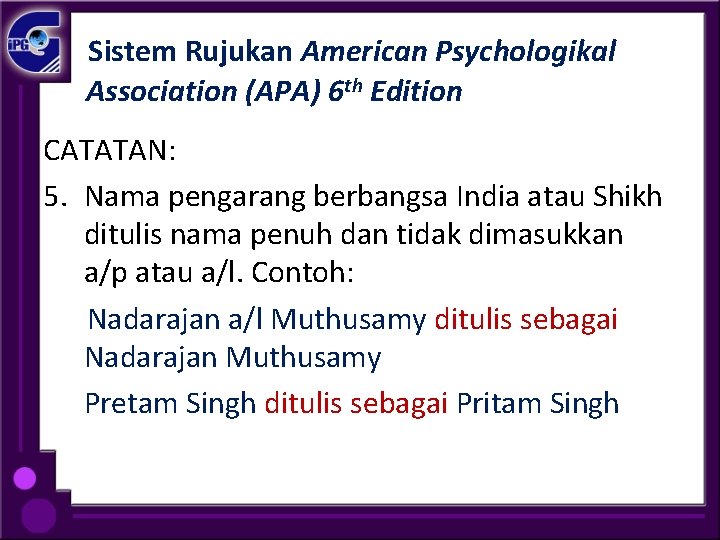 iPG

Sistem Rujukan American Psychologikal Association (APA) 6th Edition

CATATAN:

5. Nama pengarang berbangsa India atau Shikh ditulis nama penuh dan tidak dimasukkan a/p atau a/l. Contoh:

Nadarajan a/l Muthusamy ditulis sebagai Nadarajan Muthusamy

Pretam Singh ditulis sebagai Pritam Singh